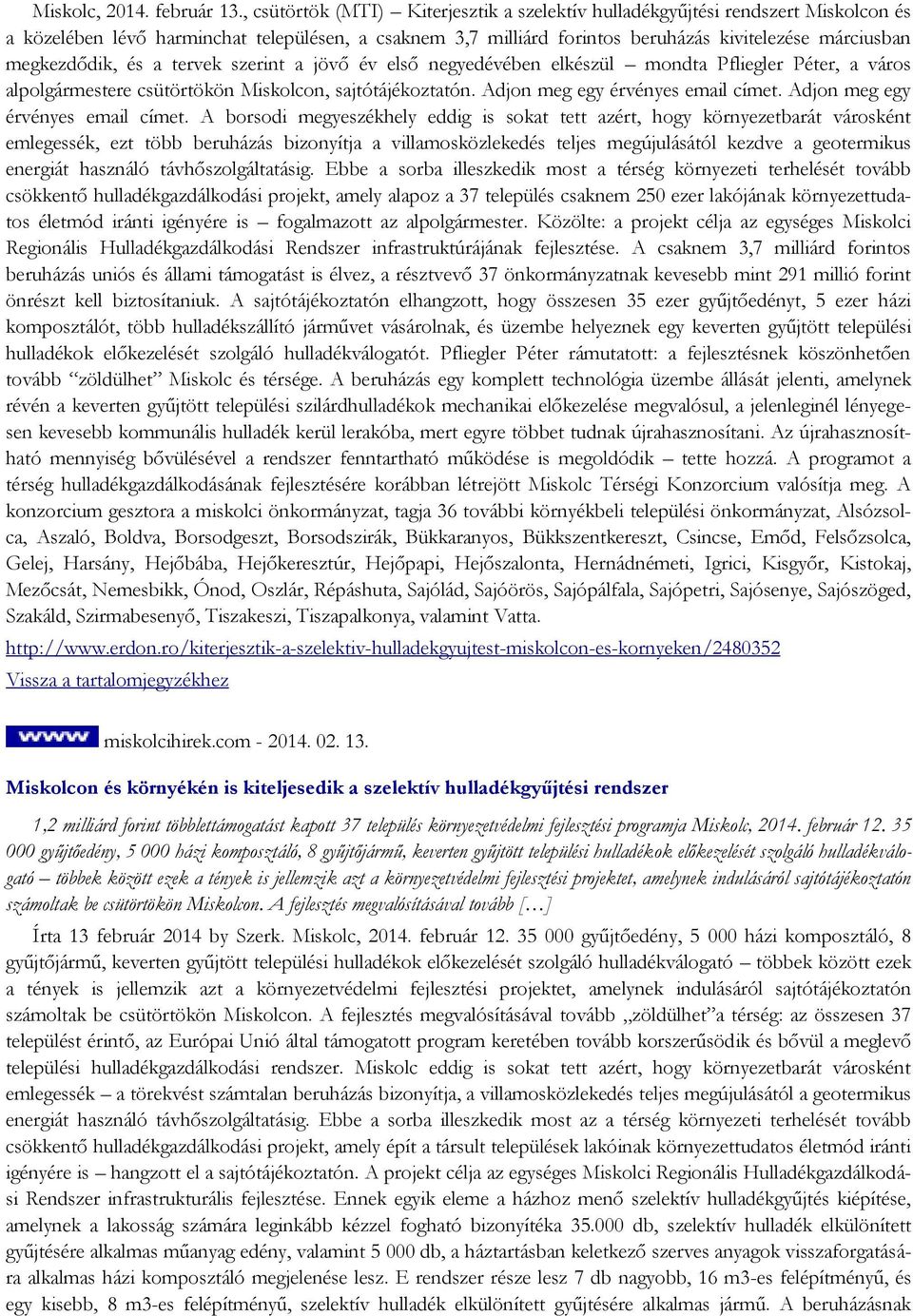 Miskolc, 2014. február 13., csütörtök (MTI) – Kiterjesztik a szelektív hulladékgyűjtési rendszert Miskolcon és a közelében lévő harminchat településen, a csaknem 3,7 milliárd forintos beruházás kivitelezése márciusban megkezdődik, és a tervek szerint a jövő év első negyedévében elkészül – mondta Pfliegler Péter, a város alpolgármestere csütörtökön Miskolcon, sajtótájékoztatón. Adjon meg egy érvényes email címet. Adjon meg egy érvényes email címet. A borsodi megyeszékhely eddig is sokat tett azért, hogy környezetbarát városként emlegessék, ezt több beruházás bizonyítja a villamosközlekedés teljes megújulásától kezdve a geotermikus energiát használó távhőszolgáltatásig. Ebbe a sorba illeszkedik most a térség környezeti terhelését tovább csökkentő hulladékgazdálkodási projekt, amely alapoz a 37 település csaknem 250 ezer lakójának környezettudatos életmód iránti igényére is – fogalmazott az alpolgármester. Közölte: a projekt célja az egységes Miskolci Regionális Hulladékgazdálkodási Rendszer infrastruktúrájának fejlesztése. A csaknem 3,7 milliárd forintos beruházás uniós és állami támogatást is élvez, a résztvevő 37 önkormányzatnak kevesebb mint 291 millió forint önrészt kell biztosítaniuk. A sajtótájékoztatón elhangzott, hogy összesen 35 ezer gyűjtőedényt, 5 ezer házi komposztálót, több hulladékszállító járművet vásárolnak, és üzembe helyeznek egy keverten gyűjtött települési hulladékok előkezelését szolgáló hulladékválogatót. Pfliegler Péter rámutatott: a fejlesztésnek köszönhetően tovább "zöldülhet" Miskolc és térsége. A beruházás egy komplett technológia üzembe állását jelenti, amelynek révén a keverten gyűjtött települési szilárdhulladékok mechanikai előkezelése megvalósul, a jelenleginél lényegesen kevesebb kommunális hulladék kerül lerakóba, mert egyre többet tudnak újrahasznosítani. Az újrahasznosítható mennyiség bővülésével a rendszer fenntartható működése is megoldódik – tette hozzá. A programot a térség hulladékgazdálkodásának fejlesztésére korábban létrejött Miskolc Térségi Konzorcium valósítja meg. A konzorcium gesztora a miskolci önkormányzat, tagja 36 további környékbeli települési önkormányzat, Alsózsolca, Aszaló, Boldva, Borsodgeszt, Borsodszirák, Bükkaranyos, Bükkszentkereszt, Csincse, Emőd, Felsőzsolca, Gelej, Harsány, Hejőbába, Hejőkeresztúr, Hejőpapi, Hejőszalonta, Hernádnémeti, Igrici, Kisgyőr, Kistokaj, Mezőcsát, Nemesbikk, Ónod, Oszlár, Répáshuta, Sajólád, Sajóörös, Sajópálfala, Sajópetri, Sajósenye, Sajószöged, Szakáld, Szirmabesenyő, Tiszakeszi, Tiszapalkonya, valamint Vatta.

http://www.erdon.ro/kiterjesztik-a-szelektiv-hulladekgyujtest-miskolcon-es-kornyeken/2480352
Vissza a tartalomjegyzékhez

www miskolcihirek.com - 2014. 02. 13.

Miskolcon és környékén is kiteljesedik a szelektív hulladékgyűjtési rendszer

1,2 milliárd forint többlettámogatást kapott 37 település környezetvédelmi fejlesztési programja Miskolc, 2014. február 12. 35 000 gyűjtőedény, 5 000 házi komposztáló, 8 gyűjtőjármű, keverten gyűjtött települési hulladékok előkezelését szolgáló hulladékválogató – többek között ezek a tények is jellemzik azt a környezetvédelmi fejlesztési projektet, amelynek indulásáról sajtótájékoztatón számoltak be csütörtökön Miskolcon. A fejlesztés megvalósításával tovább […]

Írta 13 február 2014 by Szerk. Miskolc, 2014. február 12. 35 000 gyűjtőedény, 5 000 házi komposztáló, 8 gyűjtőjármű, keverten gyűjtött települési hulladékok előkezelését szolgáló hulladékválogató – többek között ezek a tények is jellemzik azt a környezetvédelmi fejlesztési projektet, amelynek indulásáról sajtótájékoztatón számoltak be csütörtökön Miskolcon. A fejlesztés megvalósításával tovább „zöldülhet"a térség: az összesen 37 települést érintő, az Európai Unió által támogatott program keretében tovább korszerűsödik és bővül a meglevő települési hulladékgazdálkodási rendszer. Miskolc eddig is sokat tett azért, hogy környezetbarát városként emlegessék – a törekvést számtalan beruházás bizonyítja, a villamosközlekedés teljes megújulásától a geotermikus energiát használó távhőszolgáltatásig. Ebbe a sorba illeszkedik most az a térség környezeti terhelését tovább csökkentő hulladékgazdálkodási projekt, amely épít a társult települések lakóinak környezettudatos életmód iránti igényére is – hangzott el a sajtótájékoztatón. A projekt célja az egységes Miskolci Regionális Hulladékgazdálkodási Rendszer infrastrukturális fejlesztése. Ennek egyik eleme a házhoz menő szelektív hulladékgyűjtés kiépítése, amelynek a lakosság számára leginkább kézzel fogható bizonyítéka 35.000 db, szelektív hulladék elkülönített gyűjtésére alkalmas műanyag edény, valamint 5 000 db, a háztartásban keletkező szerves anyagok visszaforgatására alkalmas házi komposztáló megjelenése lesz. E rendszer része lesz 7 db nagyobb, 16 m3-es felépítményű, és egy kisebb, 8 m3-es felépítményű, szelektív hulladék elkülönített gyűjtésére alkalmas jármű. A beruházásnak